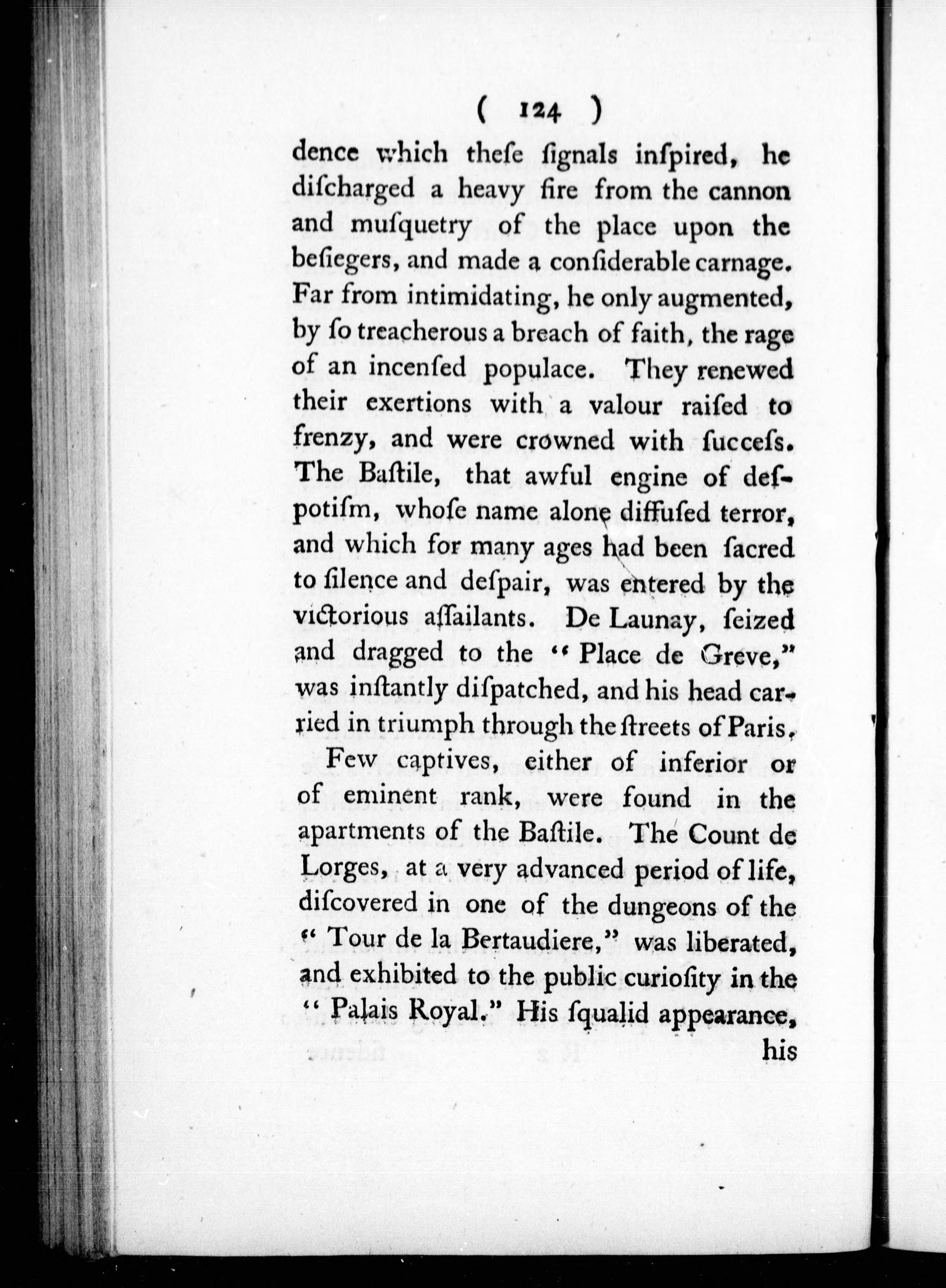 ( 124 )

dence which theſe ſignals inſpired, he diſcharged a heavy fire from the cannon and muſquetry of the place upon the beſiegers, and made a conſiderable carnage. Far from intimidating, he only augmented, by ſo treacherous a breach of faith, the rage of an incenſed populace. They renewed their exertions with a valour raiſed to frenzy, and were crowned with ſucceſs. The Baſtile, that awful engine of deſpotiſm, whoſe name alone diffuſed terror, and which for many ages had been ſacred to ſilence and deſpair, was entered by the victorious aſſailants. De Launay, ſeized and dragged to the "Place de Greve," was inſtantly diſpatched, and his head carried in triumph through the ſtreets of Paris.

Few captives, either of inferior or of eminent rank, were found in the apartments of the Baſtile. The Count de Lorges, at a very advanced period of life, diſcovered in one of the dungeons of the "Tour de la Bertaudiere," was liberated, and exhibited to the public curioſity in the "Palais Royal." His ſqualid appearance, his